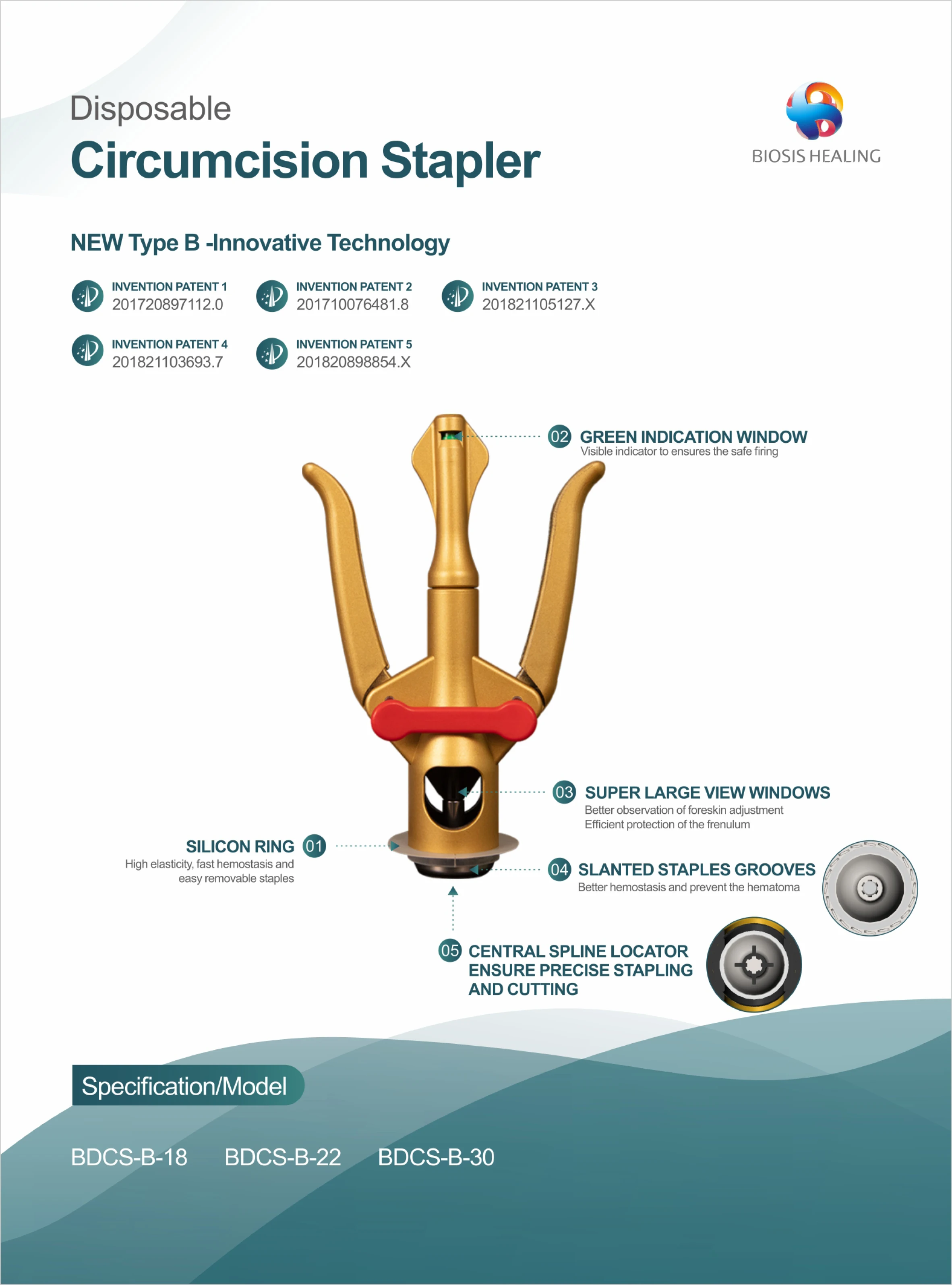 Disposable
Circumcision Stapler

BIOSIS HEALING

NEW Type B -Innovative Technology

INVENTION PATENT 1
201720897112.0

INVENTION PATENT 2
201710076481.8

INVENTION PATENT 3
201821105127.X

INVENTION PATENT 4
201821103693.7

INVENTION PATENT 5
201820898854.X

02 GREEN INDICATION WINDOW
Visible indicator to ensures the safe firing

03 SUPER LARGE VIEW WINDOWS
Better observation of foreskin adjustment
Efficient protection of the frenulum

SILICON RING 01
High elasticity, fast hemostasis and easy removable staples

04 SLANTED STAPLES GROOVES
Better hemostasis and prevent the hematoma

05 CENTRAL SPLINE LOCATOR ENSURE PRECISE STAPLING AND CUTTING

Specification/Model

BDCS-B-18 BDCS-B-22 BDCS-B-30